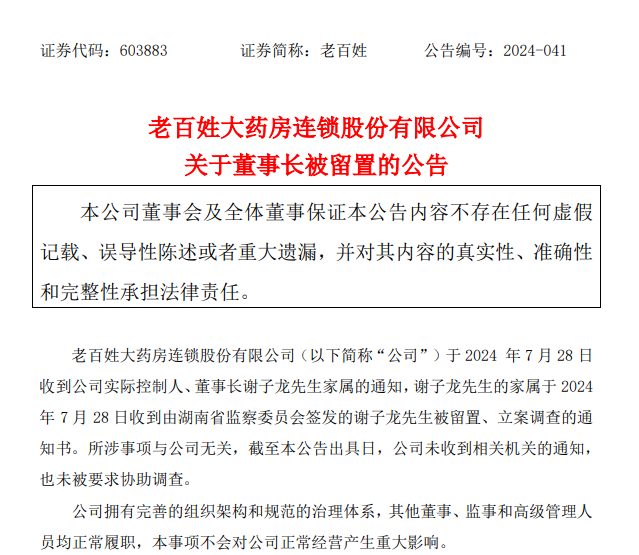 证券代码：603883　　证券简称：老百姓　　公告编号：2024-041

老百姓大药房连锁股份有限公司
关于董事长被留置的公告

本公司董事会及全体董事保证本公告内容不存在任何虚假记载、误导性陈述或者重大遗漏，并对其内容的真实性、准确性和完整性承担法律责任。

老百姓大药房连锁股份有限公司（以下简称“公司”）于 2024 年 7 月 28 日收到公司实际控制人、董事长谢子龙先生家属的通知，谢子龙先生的家属于 2024 年 7 月 28 日收到由湖南省监察委员会签发的谢子龙先生被留置、立案调查的通知书。所涉事项与公司无关，截至本公告出具日，公司未收到相关机关的通知，也未被要求协助调查。

公司拥有完善的组织架构和规范的治理体系，其他董事、监事和高级管理人员均正常履职，本事项不会对公司正常经营产生重大影响。